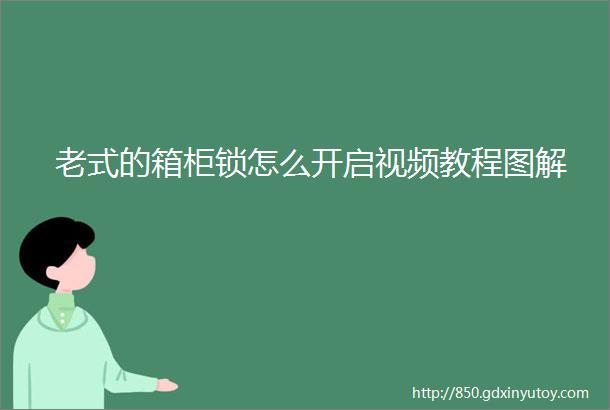 老式的箱柜锁怎么开启视频教程图解

http://850.gdxinyutoy.com